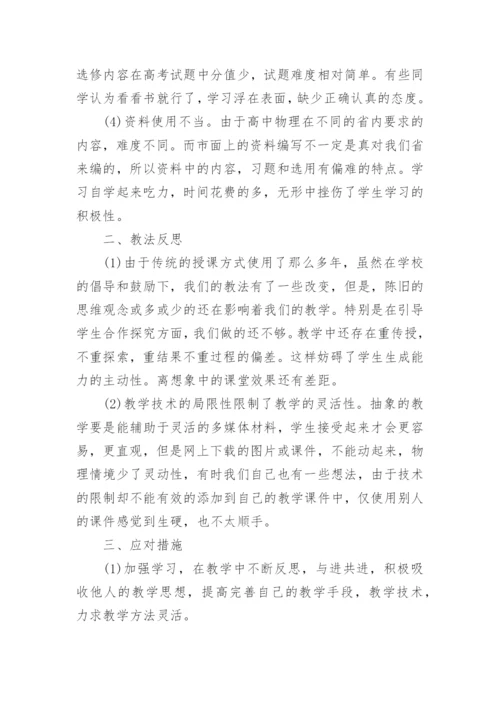 选修内容在高考试题中分值少，试题难度相对简单。有些同学认为看看书就行了，学习浮在表面，缺少正确认真的态度。

(4)资料使用不当。由于高中物理在不同的省内要求的内容，难度不同。而市面上的资料编写不一定是真对我们省来编的，所以资料中的内容，习题和选用有偏难的特点。学习自学起来吃力，时间花费的多，无形中挫伤了学生学习的积极性。

二、教法反思

(1)由于传统的授课方式使用了那么多年，虽然在学校的倡导和鼓励下，我们的教法有了一些改变，但是，陈旧的思维观念或多或少的还在影响着我们的教学。特别是在引导学生合作探究方面，我们做的还不够。教学中还存在重传授，不重探索，重结果不重过程的偏差。这样妨碍了学生生成能力的主动性。离想象中的课堂效果还有差距。

(2)教学技术的局限性限制了教学的灵活性。抽象的教学要是能辅助于灵活的多媒体材料，学生接受起来才会更容易，更直观，但是网上下载的图片或课件，不能动起来，物理情境少了灵动性，有时我们自己也有一些想法，由于技术的限制却不能有效的添加到自己的教学课件中，仅使用别人的课件感觉到生硬，也不太顺手。

三、应对措施

(1)加强学习，在教学中不断反思，与进共进，积极吸收他人的教学思想，提高完善自己的教学手段，教学技术，力求教学方法灵活。